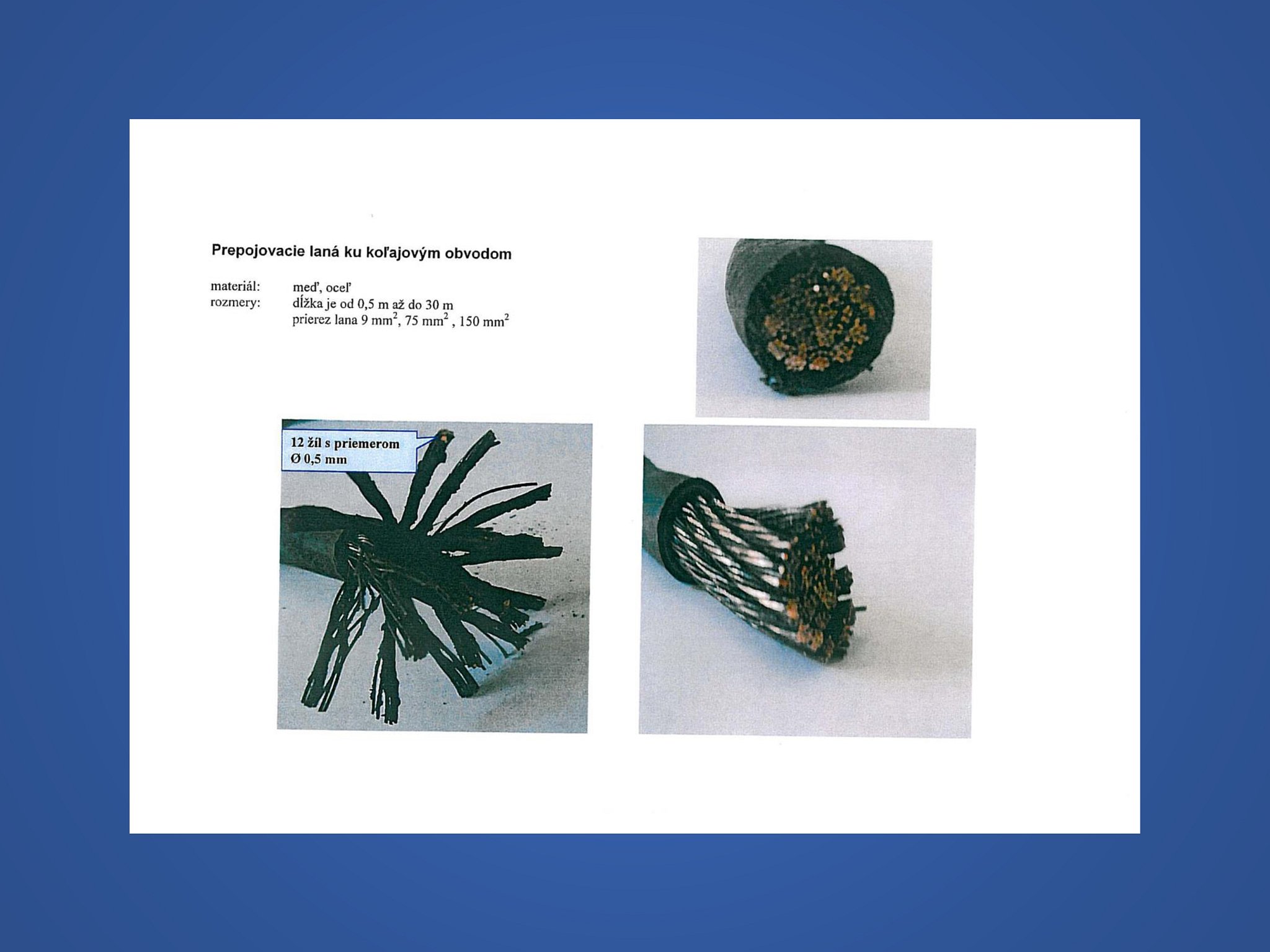 Prepojovacie laná ku koľajovým obvodom

materiál: meď, oceľ
rozmery: dĺžka je od 0,5 m až do 30 m
prierez lana 9 $mm^2$, 75 $mm^2$ , 150 $mm^2$

12 žíl s priemerom
Ø 0,5 mm